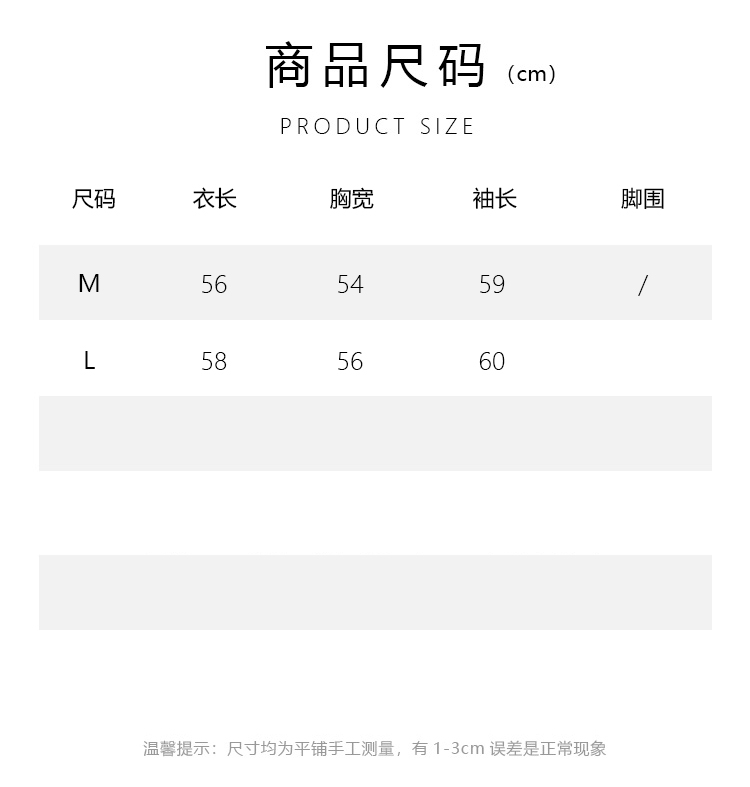 商品尺码（cm）

PRODUCT SIZE

| 尺码 | 衣长 | 胸宽 | 袖长 | 脚围 |
|---|---|---|---|---|
| M | 56 | 54 | 59 | / |
| L | 58 | 56 | 60 | |

温馨提示：尺寸均为平铺手工测量，有 1-3cm 误差是正常现象